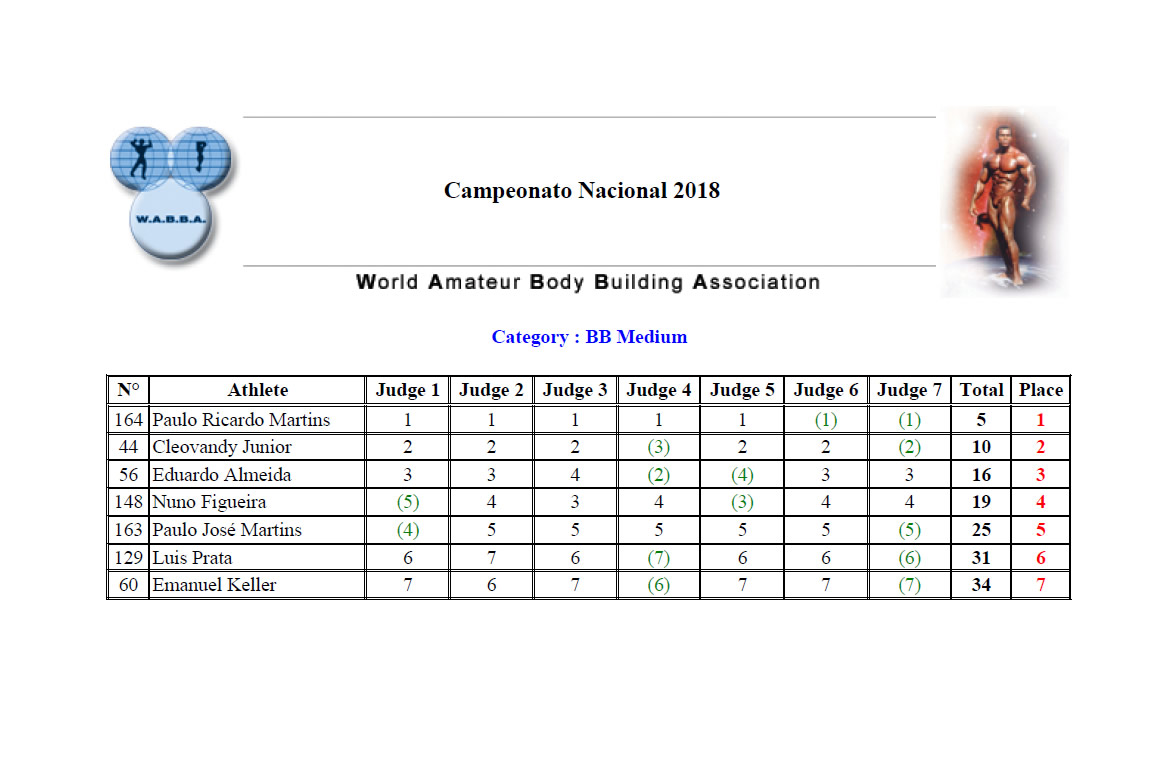 W.A.B.B.A.

Campeonato Nacional 2018

World Amateur Body Building Association

Category : BB Medium

| N° | Athlete | Judge 1 | Judge 2 | Judge 3 | Judge 4 | Judge 5 | Judge 6 | Judge 7 | Total | Place |
|---|---|---|---|---|---|---|---|---|---|---|
| 164 | Paulo Ricardo Martins | 1 | 1 | 1 | 1 | 1 | (1) | (1) | 5 | 1 |
| 44 | Cleovandy Junior | 2 | 2 | 2 | (3) | 2 | 2 | (2) | 10 | 2 |
| 56 | Eduardo Almeida | 3 | 3 | 4 | (2) | (4) | 3 | 3 | 16 | 3 |
| 148 | Nuno Figueira | (5) | 4 | 3 | 4 | (3) | 4 | 4 | 19 | 4 |
| 163 | Paulo José Martins | (4) | 5 | 5 | 5 | 5 | 5 | (5) | 25 | 5 |
| 129 | Luis Prata | 6 | 7 | 6 | (7) | 6 | 6 | (6) | 31 | 6 |
| 60 | Emanuel Keller | 7 | 6 | 7 | (6) | 7 | 7 | (7) | 34 | 7 |